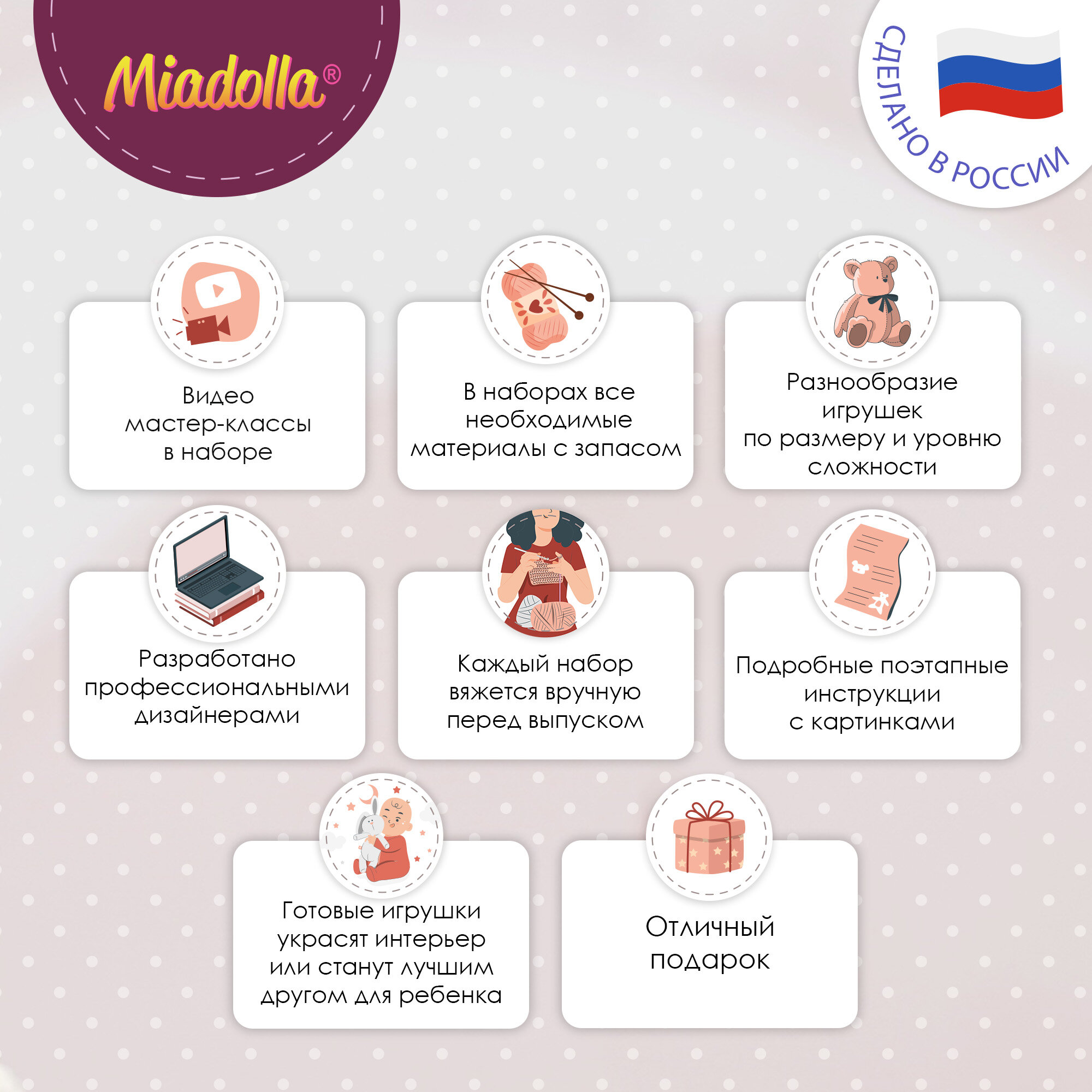 Miadolla®

СДЕЛАНО В РОССИИ

Видео мастер-классы в наборе

В наборах все необходимые материалы с запасом

Разнообразие игрушек по размеру и уровню сложности

Разработано профессиональными дизайнерами

Каждый набор вяжется вручную перед выпуском

Подробные поэтапные инструкции с картинками

Готовые игрушки украсят интерьер или станут лучшим другом для ребенка

Отличный подарок